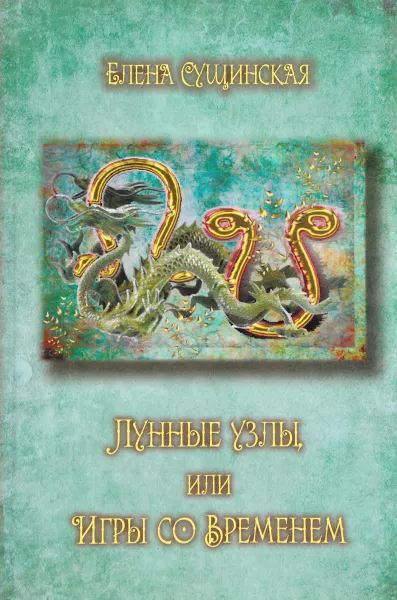 Елена Сущинская

Лунные узлы,
или
Игры со Временем